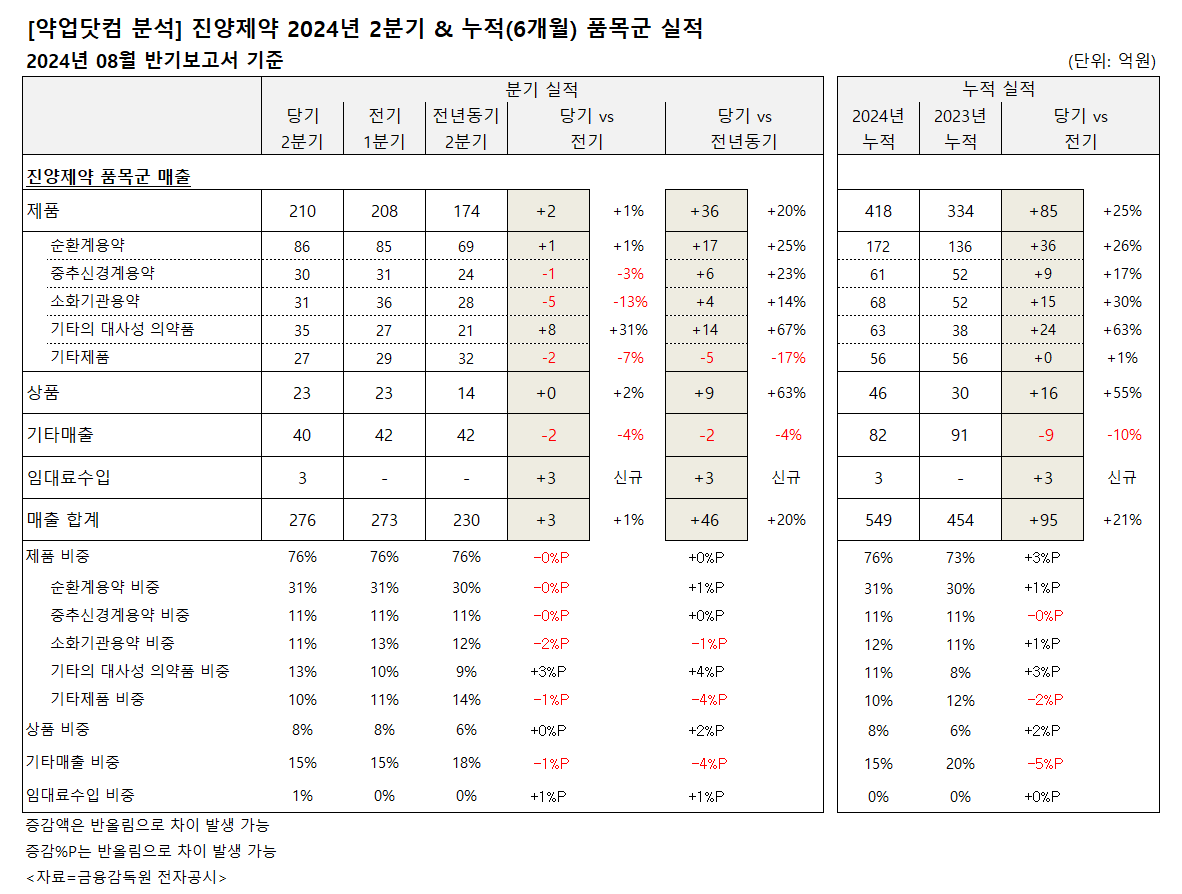 [약업닷컴 분석] 진양제약 2024년 2분기 & 누적(6개월) 품목군 실적
2024년 08월 반기보고서 기준
(단위: 억원)

| | 분기 실적 | | | | | | | 누적 실적 | | | |
|---|---|---|---|---|---|---|---|---|---|---|---|
| | 당기 2분기 | 전기 1분기 | 전년동기 2분기 | 당기 vs 전기 | | 당기 vs 전년동기 | | 2024년 누적 | 2023년 누적 | 당기 vs 전기 | |
| 진양제약 품목군 매출 | | | | | | | | | | | |
| 제품 | 210 | 208 | 174 | +2 | +1% | +36 | +20% | 418 | 334 | +85 | +25% |
| 순환계용약 | 86 | 85 | 69 | +1 | +1% | +17 | +25% | 172 | 136 | +36 | +26% |
| 중추신경계용약 | 30 | 31 | 24 | -1 | -3% | +6 | +23% | 61 | 52 | +9 | +17% |
| 소화기관용약 | 31 | 36 | 28 | -5 | -13% | +4 | +14% | 68 | 52 | +15 | +30% |
| 기타의 대사성 의약품 | 35 | 27 | 21 | +8 | +31% | +14 | +67% | 63 | 38 | +24 | +63% |
| 기타제품 | 27 | 29 | 32 | -2 | -7% | -5 | -17% | 56 | 56 | +0 | +1% |
| 상품 | 23 | 23 | 14 | +0 | +2% | +9 | +63% | 46 | 30 | +16 | +55% |
| 기타매출 | 40 | 42 | 42 | -2 | -4% | -2 | -4% | 82 | 91 | -9 | -10% |
| 임대료수입 | 3 | - | - | +3 | 신규 | +3 | 신규 | 3 | - | +3 | 신규 |
| 매출 합계 | 276 | 273 | 230 | +3 | +1% | +46 | +20% | 549 | 454 | +95 | +21% |
| 제품 비중 | 76% | 76% | 76% | -0%P | | +0%P | | 76% | 73% | +3%P | |
| 순환계용약 비중 | 31% | 31% | 30% | -0%P | | +1%P | | 31% | 30% | +1%P | |
| 중추신경계용약 비중 | 11% | 11% | 11% | -0%P | | +0%P | | 11% | 11% | -0%P | |
| 소화기관용약 비중 | 11% | 13% | 12% | -2%P | | -1%P | | 12% | 11% | +1%P | |
| 기타의 대사성 의약품 비중 | 13% | 10% | 9% | +3%P | | +4%P | | 11% | 8% | +3%P | |
| 기타제품 비중 | 10% | 11% | 14% | -1%P | | -4%P | | 10% | 12% | -2%P | |
| 상품 비중 | 8% | 8% | 6% | +0%P | | +2%P | | 8% | 6% | +2%P | |
| 기타매출 비중 | 15% | 15% | 18% | -1%P | | -4%P | | 15% | 20% | -5%P | |
| 임대료수입 비중 | 1% | 0% | 0% | +1%P | | +1%P | | 0% | 0% | +0%P | |

증감액은 반올림으로 차이 발생 가능
증감%P는 반올림으로 차이 발생 가능
<자료=금융감독원 전자공시>